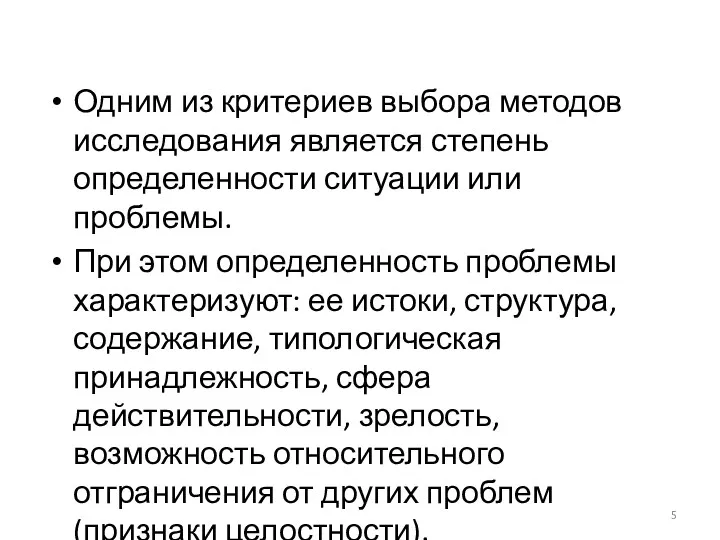 • Одним из критериев выбора методов исследования является степень определенности ситуации или проблемы.

• При этом определенность проблемы характеризуют: ее истоки, структура, содержание, типологическая принадлежность, сфера действительности, зрелость, возможность относительного отграничения от других проблем (признаки целостности).

5